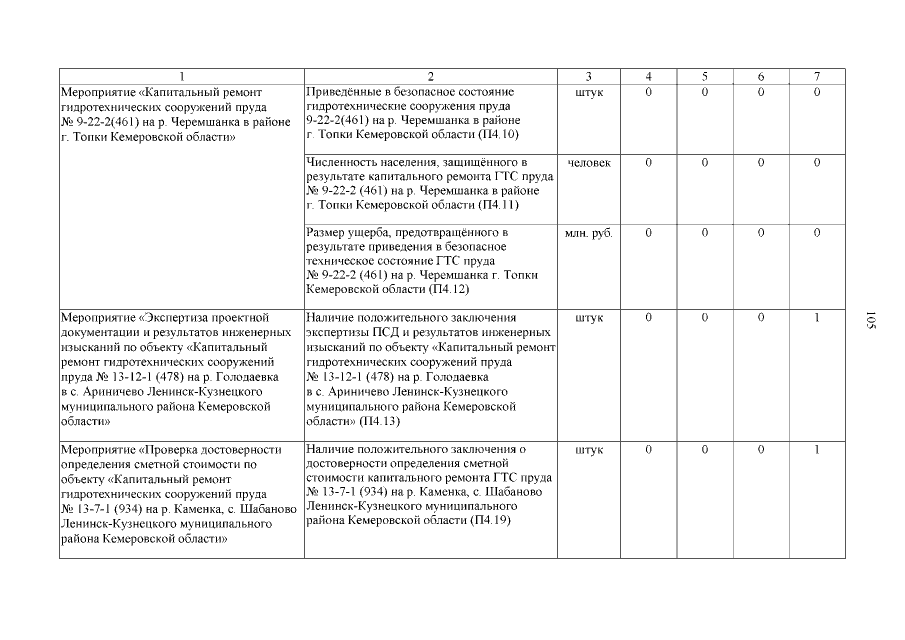 | 1 | 2 | 3 | 4 | 5 | 6 | 7 |
|---|---|---|---|---|---|---|
| Мероприятие «Капитальный ремонт гидротехнических сооружений пруда № 9-22-2(461) на р. Черемшанка в районе г. Топки Кемеровской области» | Приведённые в безопасное состояние гидротехнические сооружения пруда 9-22-2(461) на р. Черемшанка в районе г. Топки Кемеровской области (П4.10) | штук | 0 | 0 | 0 | 0 |
| | Численность населения, защищённого в результате капитального ремонта ГТС пруда № 9-22-2 (461) на р. Черемшанка в районе г. Топки Кемеровской области (П4.11) | человек | 0 | 0 | 0 | 0 |
| | Размер ущерба, предотвращённого в результате приведения в безопасное техническое состояние ГТС пруда № 9-22-2 (461) на р. Черемшанка г. Топки Кемеровской области (П4.12) | млн. руб. | 0 | 0 | 0 | 0 |
| Мероприятие «Экспертиза проектной документации и результатов инженерных изысканий по объекту «Капитальный ремонт гидротехнических сооружений пруда № 13-12-1 (478) на р. Голодаевка в с. Ариничево Ленинск-Кузнецкого муниципального района Кемеровской области» | Наличие положительного заключения экспертизы ПСД и результатов инженерных изысканий по объекту «Капитальный ремонт гидротехнических сооружений пруда № 13-12-1 (478) на р. Голодаевка в с. Ариничево Ленинск-Кузнецкого муниципального района Кемеровской области» (П4.13) | штук | 0 | 0 | 0 | 1 |
| Мероприятие «Проверка достоверности определения сметной стоимости по объекту «Капитальный ремонт гидротехнических сооружений пруда № 13-7-1 (934) на р. Каменка, с. Шабаново Ленинск-Кузнецкого муниципального района Кемеровской области» | Наличие положительного заключения о достоверности определения сметной стоимости капитального ремонта ГТС пруда № 13-7-1 (934) на р. Каменка, с. Шабаново Ленинск-Кузнецкого муниципального района Кемеровской области (П4.19) | штук | 0 | 0 | 0 | 1 |

105